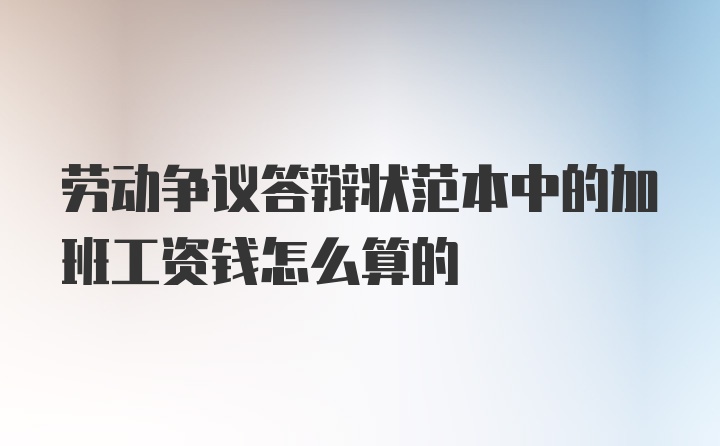 劳动争议答辩状范本中的加班工资钱怎么算的